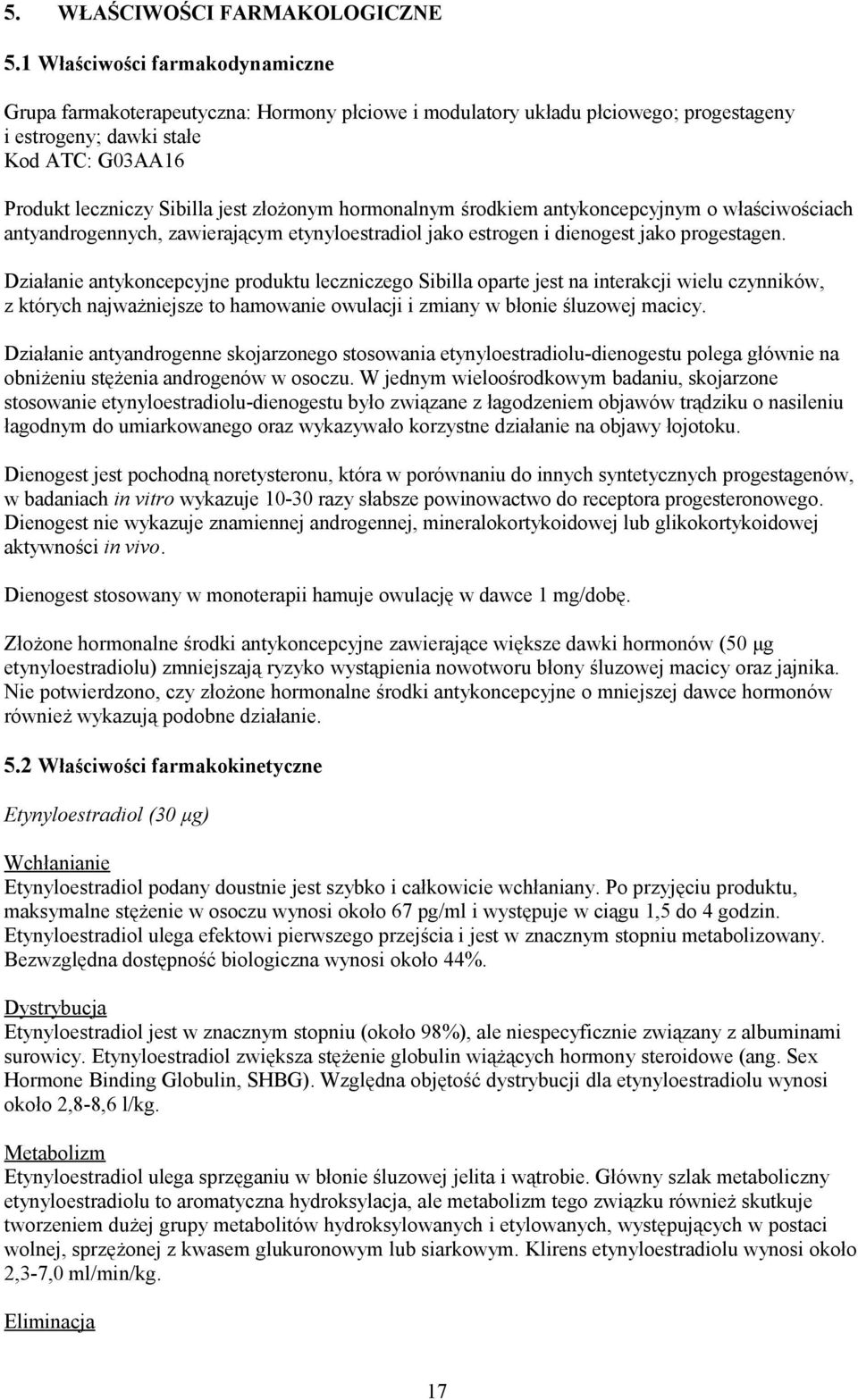 5. WŁAŚCIWOŚCI FARMAKOLOGICZNE

5.1 Właściwości farmakodynamiczne

Grupa farmakoterapeutyczna: Hormony płciowe i modulatory układu płciowego; progestageny i estrogeny; dawki stałe
Kod ATC: G03AA16
Produkt leczniczy Sibilla jest złożonym hormonalnym środkiem antykoncepcyjnym o właściwościach antyandrogennych, zawierającym etynyloestradiol jako estrogen i dienogest jako progestagen.

Działanie antykoncepcyjne produktu leczniczego Sibilla oparte jest na interakcji wielu czynników, z których najważniejsze to hamowanie owulacji i zmiany w błonie śluzowej macicy.

Działanie antyandrogenne skojarzonego stosowania etynyloestradiolu-dienogestu polega głównie na obniżeniu stężenia androgenów w osoczu. W jednym wieloośrodkowym badaniu, skojarzone stosowanie etynyloestradiolu-dienogestu było związane z łagodzeniem objawów trądziku o nasileniu łagodnym do umiarkowanego oraz wykazywało korzystne działanie na objawy łojotoku.

Dienogest jest pochodną noretysteronu, która w porównaniu do innych syntetycznych progestagenów, w badaniach in vitro wykazuje 10-30 razy słabsze powinowactwo do receptora progesteronowego. Dienogest nie wykazuje znamiennej androgennej, mineralokortykoidowej lub glikokortykoidowej aktywności in vivo.

Dienogest stosowany w monoterapii hamuje owulację w dawce 1 mg/dobę.

Złożone hormonalne środki antykoncepcyjne zawierające większe dawki hormonów (50 μg etynyloestradiolu) zmniejszają ryzyko wystąpienia nowotworu błony śluzowej macicy oraz jajnika. Nie potwierdzono, czy złożone hormonalne środki antykoncepcyjne o mniejszej dawce hormonów również wykazują podobne działanie.

5.2 Właściwości farmakokinetyczne

Etynyloestradiol (30 μg)

Wchłanianie
Etynyloestradiol podany doustnie jest szybko i całkowicie wchłaniany. Po przyjęciu produktu, maksymalne stężenie w osoczu wynosi około 67 pg/ml i występuje w ciągu 1,5 do 4 godzin. Etynyloestradiol ulega efektowi pierwszego przejścia i jest w znacznym stopniu metabolizowany. Bezwzględna dostępność biologiczna wynosi około 44%.

Dystrybucja
Etynyloestradiol jest w znacznym stopniu (około 98%), ale niespecyficznie związany z albuminami surowicy. Etynyloestradiol zwiększa stężenie globulin wiążących hormony steroidowe (ang. Sex Hormone Binding Globulin, SHBG). Względna objętość dystrybucji dla etynyloestradiolu wynosi około 2,8-8,6 l/kg.

Metabolizm
Etynyloestradiol ulega sprzęganiu w błonie śluzowej jelita i wątrobie. Główny szlak metaboliczny etynyloestradiolu to aromatyczna hydroksylacja, ale metabolizm tego związku również skutkuje tworzeniem dużej grupy metabolitów hydroksylowanych i etylowanych, występujących w postaci wolnej, sprzężonej z kwasem glukuronowym lub siarkowym. Klirens etynyloestradiolu wynosi około 2,3-7,0 ml/min/kg.

Eliminacja

17